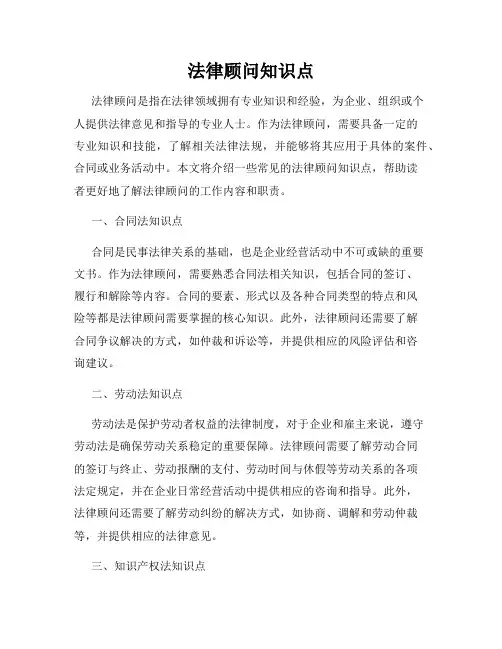 法律顾问知识点

法律顾问是指在法律领域拥有专业知识和经验，为企业、组织或个人提供法律意见和指导的专业人士。作为法律顾问，需要具备一定的专业知识和技能，了解相关法律法规，并能够将其应用于具体的案件、合同或业务活动中。本文将介绍一些常见的法律顾问知识点，帮助读者更好地了解法律顾问的工作内容和职责。

一、合同法知识点

合同是民事法律关系的基础，也是企业经营活动中不可或缺的重要文书。作为法律顾问，需要熟悉合同法相关知识，包括合同的签订、履行和解除等内容。合同的要素、形式以及各种合同类型的特点和风险等都是法律顾问需要掌握的核心知识。此外，法律顾问还需要了解合同争议解决的方式，如仲裁和诉讼等，并提供相应的风险评估和咨询建议。

二、劳动法知识点

劳动法是保护劳动者权益的法律制度，对于企业和雇主来说，遵守劳动法是确保劳动关系稳定的重要保障。法律顾问需要了解劳动合同的签订与终止、劳动报酬的支付、劳动时间与休假等劳动关系的各项法定规定，并在企业日常经营活动中提供相应的咨询和指导。此外，法律顾问还需要了解劳动纠纷的解决方式，如协商、调解和劳动仲裁等，并提供相应的法律意见。

三、知识产权法知识点